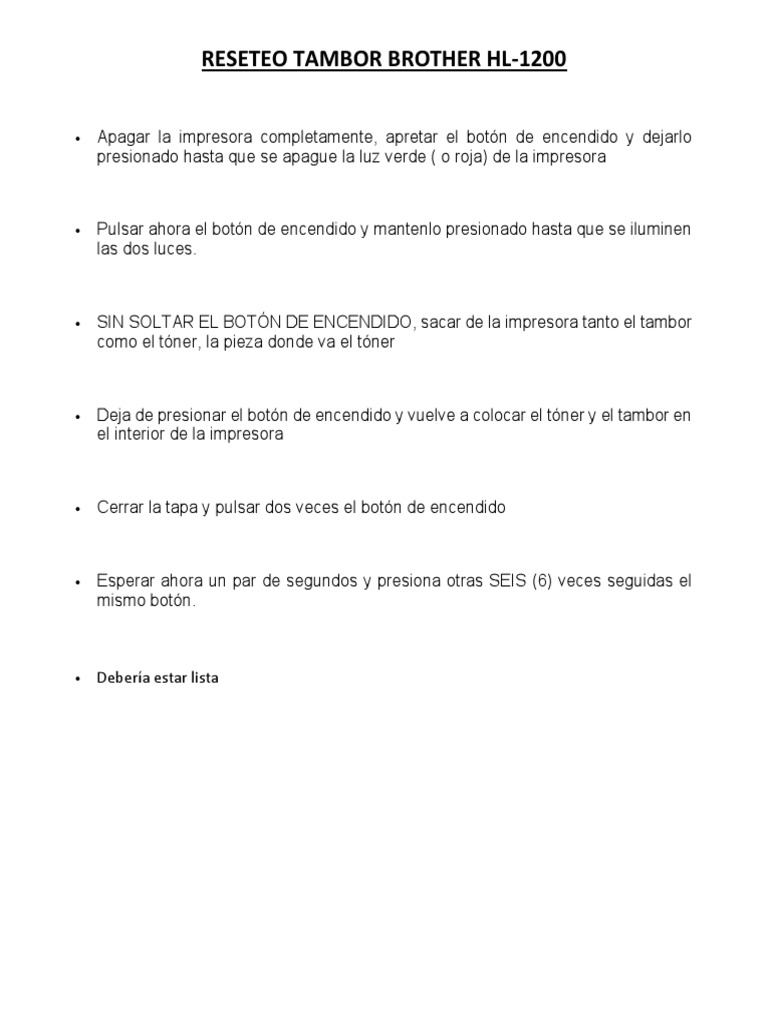 RESETEO TAMBOR BROTHER HL-1200

• Apagar la impresora completamente, apretar el botón de encendido y dejarlo presionado hasta que se apague la luz verde ( o roja) de la impresora

• Pulsar ahora el botón de encendido y mantenlo presionado hasta que se iluminen las dos luces.

• SIN SOLTAR EL BOTÓN DE ENCENDIDO, sacar de la impresora tanto el tambor como el tóner, la pieza donde va el tóner

• Deja de presionar el botón de encendido y vuelve a colocar el tóner y el tambor en el interior de la impresora

• Cerrar la tapa y pulsar dos veces el botón de encendido

• Esperar ahora un par de segundos y presiona otras SEIS (6) veces seguidas el mismo botón.

• Debería estar lista